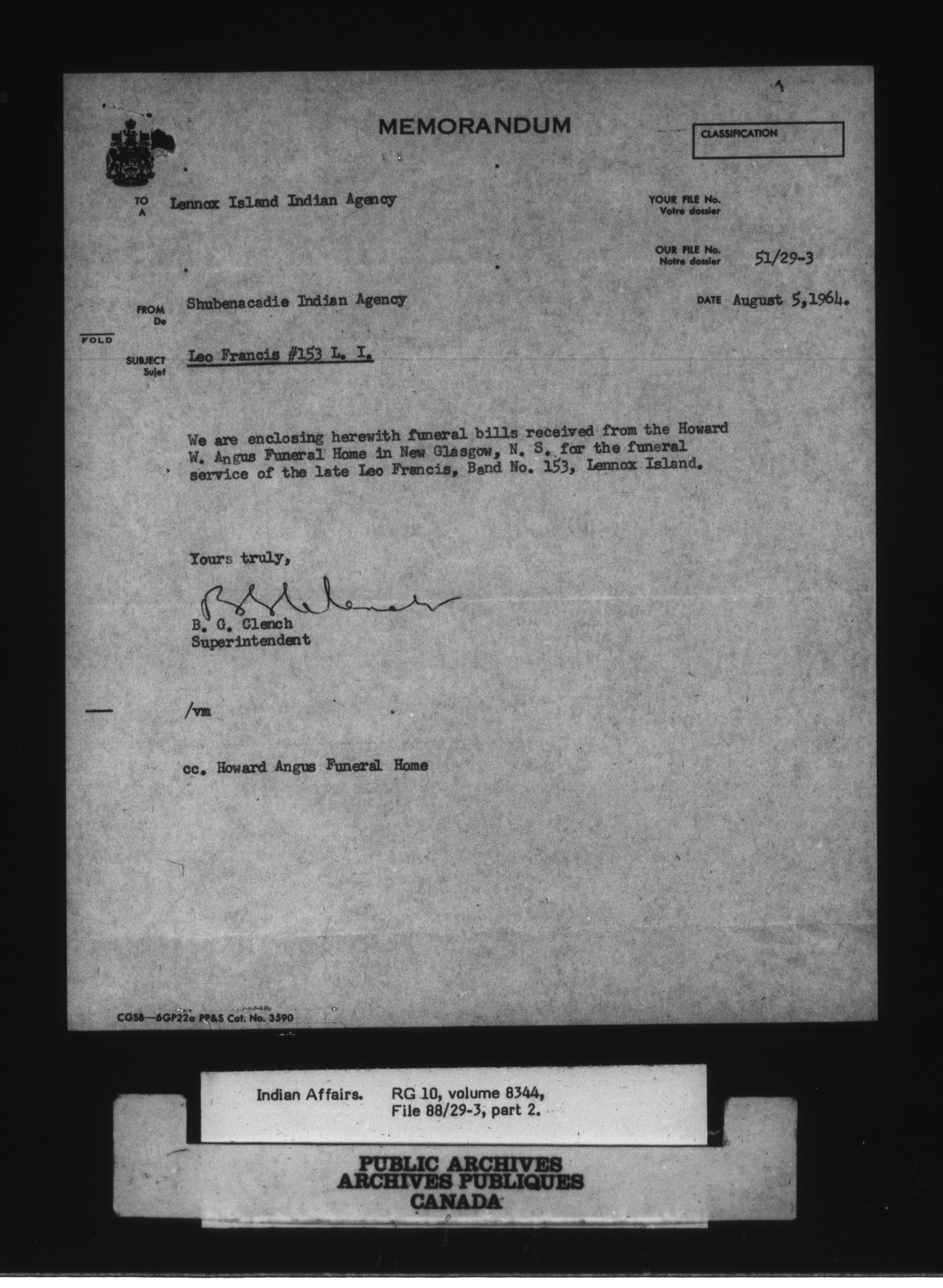 MEMORANDUM

CLASSIFICATION

TO
A
Lennox Island Indian Agency

YOUR FILE No.
Votre dossier

OUR FILE No.
Notre dossier
51/29-3

FROM
De
Shubenacadie Indian Agency

DATE August 5,1964.

FOLD

SUBJECT
Sujet
Leo Francis #153 L. I.

We are enclosing herewith funeral bills received from the Howard W. Angus Funeral Home in New Glasgow, N. S. for the funeral service of the late Leo Francis, Band No. 153, Lennox Island.

Yours truly,

B. G. Clench
Superintendent

/vm

cc. Howard Angus Funeral Home

CGSB—6GP22a PP&S Cat. No. 3590

Indian Affairs. RG 10, volume 8344, File 88/29-3, part 2.

PUBLIC ARCHIVES
ARCHIVES PUBLIQUES
CANADA